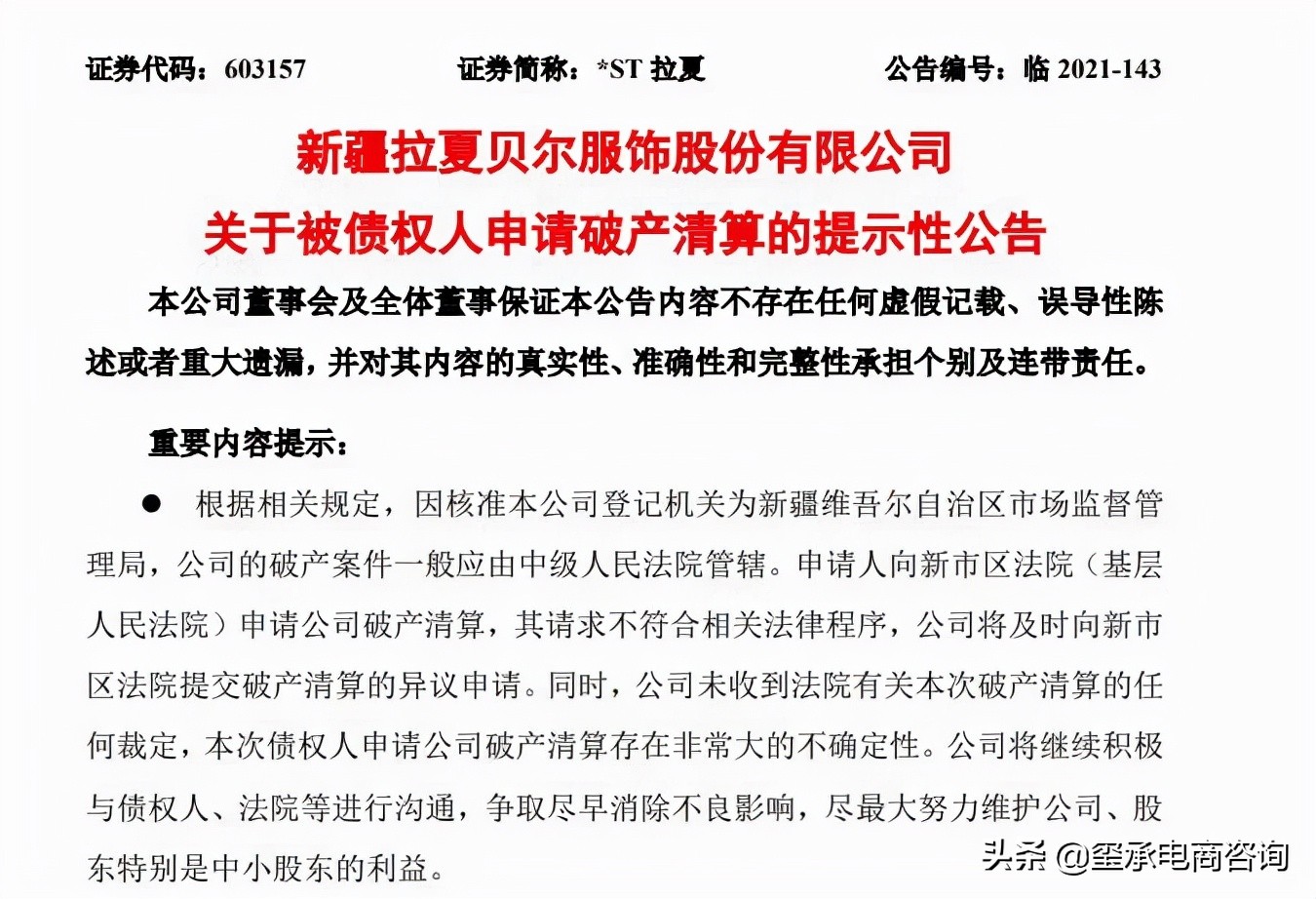 证券代码：603157　　证券简称：*ST 拉夏　　公告编号：临 2021-143

新疆拉夏贝尔服饰股份有限公司
关于被债权人申请破产清算的提示性公告

本公司董事会及全体董事保证本公告内容不存在任何虚假记载、误导性陈述或者重大遗漏，并对其内容的真实性、准确性和完整性承担个别及连带责任。

重要内容提示：

● 根据相关规定，因核准本公司登记机关为新疆维吾尔自治区市场监督管理局，公司的破产案件一般应由中级人民法院管辖。申请人向新市区法院（基层人民法院）申请公司破产清算，其请求不符合相关法律程序，公司将及时向新市区法院提交破产清算的异议申请。同时，公司未收到法院有关本次破产清算的任何裁定，本次债权人申请公司破产清算存在非常大的不确定性。公司将继续积极与债权人、法院等进行沟通，争取尽早消除不良影响，尽最大努力维护公司、股东特别是中小股东的利益。

头条 @玺承电商咨询